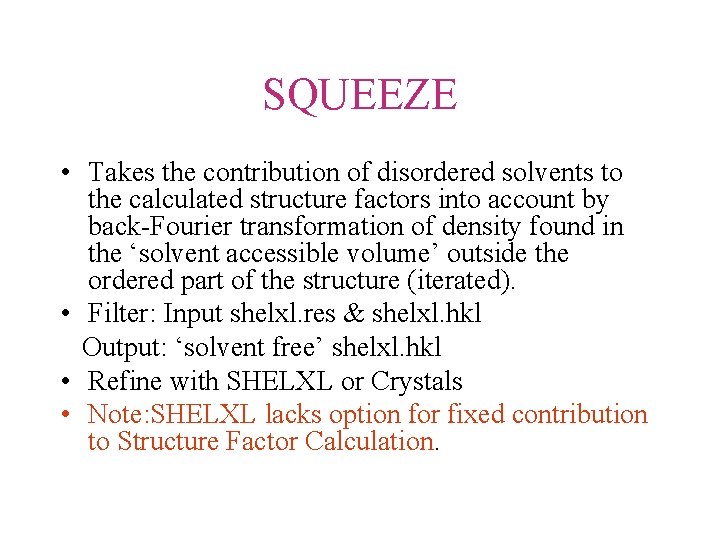 SQUEEZE

• Takes the contribution of disordered solvents to the calculated structure factors into account by back-Fourier transformation of density found in the ‘solvent accessible volume’ outside the ordered part of the structure (iterated).
• Filter: Input shelxl.res & shelxl.hkl
Output: ‘solvent free’ shelxl.hkl
• Refine with SHELXL or Crystals
• Note:SHELXL lacks option for fixed contribution to Structure Factor Calculation.